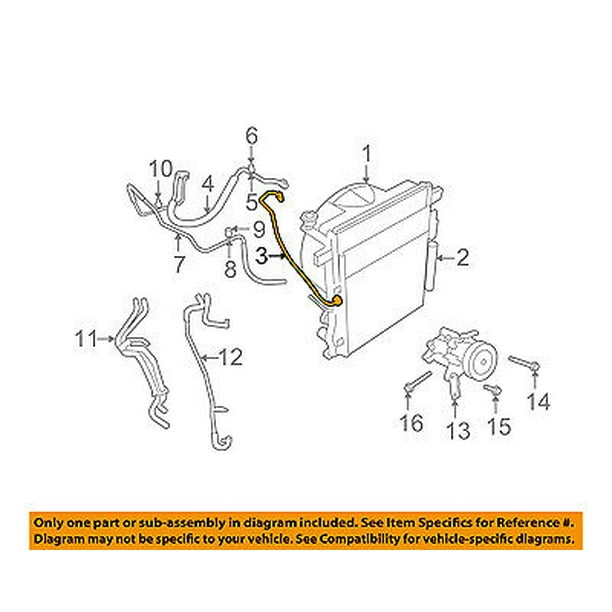 6
1
10
4
5
9
3
2
7
8
11
12
14
16
13
15

Only one part or sub-assembly in diagram included. See Item Specifics for Reference #.
Diagram may not be specific to your vehicle. See Compatibility for vehicle-specific diagrams.